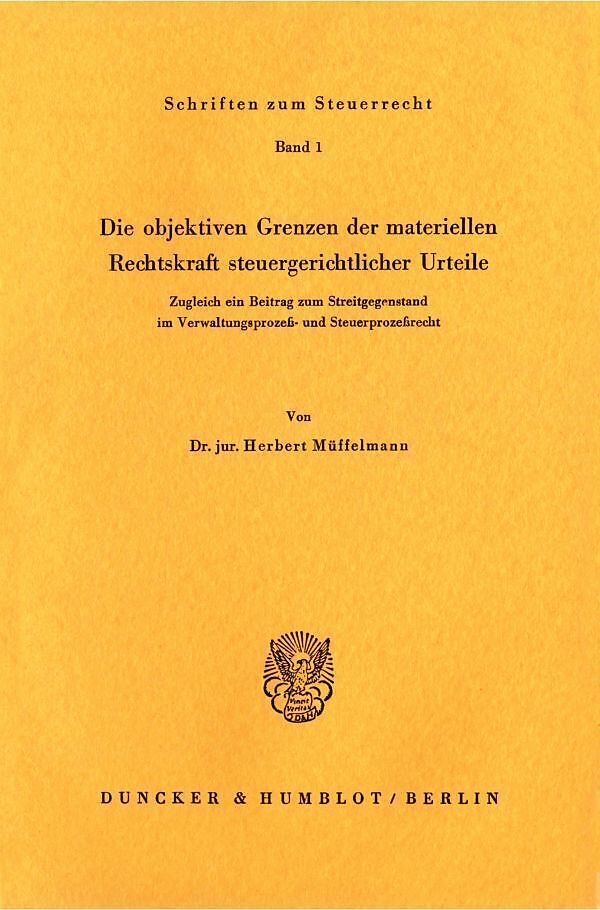 Schriften zum Steuerrecht

Band 1

Die objektiven Grenzen der materiellen Rechtskraft steuergerichtlicher Urteile

Zugleich ein Beitrag zum Streitgegenstand im Verwaltungsprozeß- und Steuerprozeßrecht

Von

Dr. jur. Herbert Müffelmann

DUNCKER & HUMBLOT / BERLIN